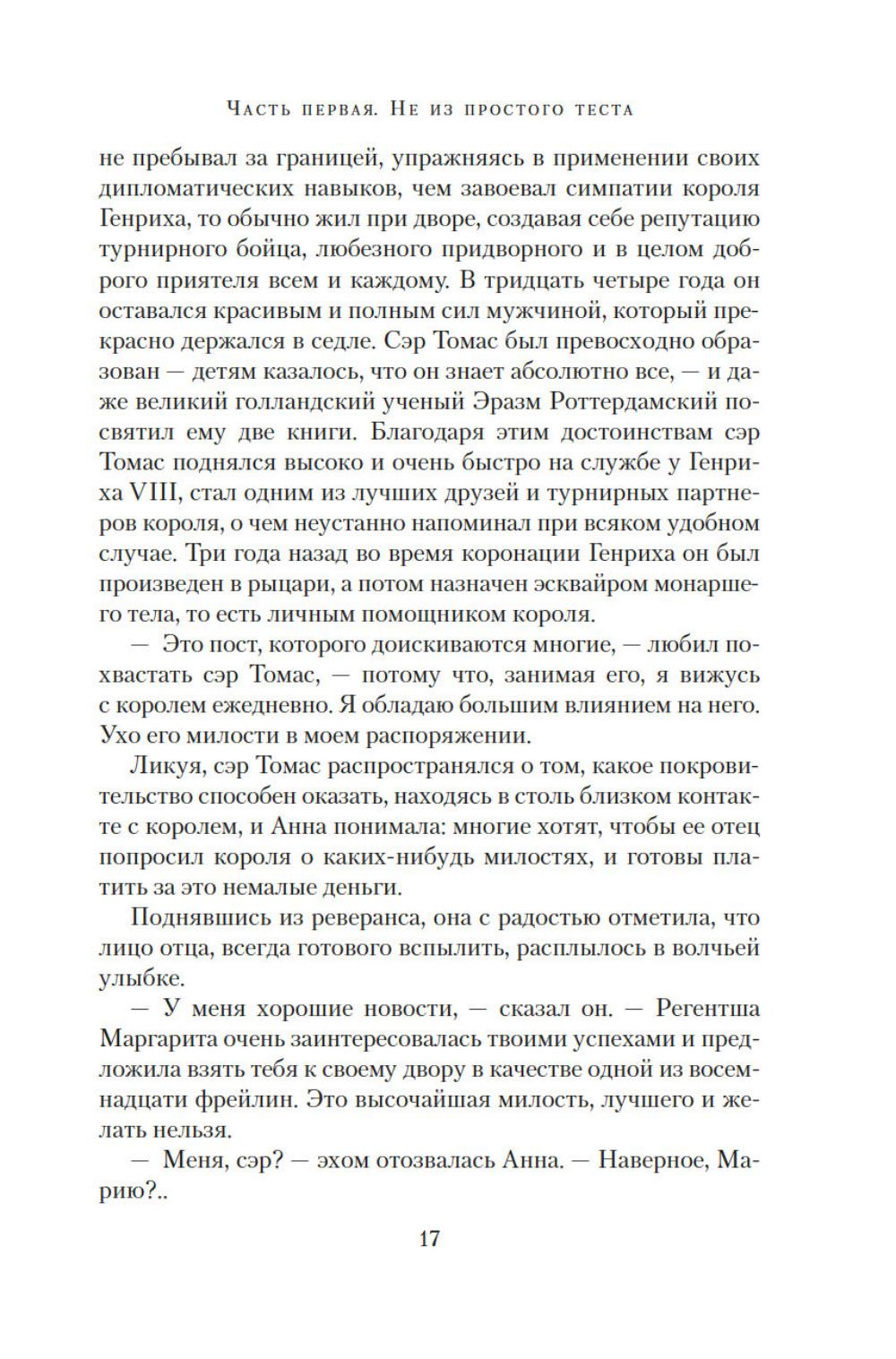 Часть первая. Не из простого теста

не пребывал за границей, упражняясь в применении своих дипломатических навыков, чем завоевал симпатии короля Генриха, то обычно жил при дворе, создавая себе репутацию турнирного бойца, любезного придворного и в целом доброго приятеля всем и каждому. В тридцать четыре года он оставался красивым и полным сил мужчиной, который прекрасно держался в седле. Сэр Томас был превосходно образован — детям казалось, что он знает абсолютно все, — и даже великий голландский ученый Эразм Роттердамский посвятил ему две книги. Благодаря этим достоинствам сэр Томас поднялся высоко и очень быстро на службе у Генриха VIII, стал одним из лучших друзей и турнирных партнеров короля, о чем неустанно напоминал при всяком удобном случае. Три года назад во время коронации Генриха он был произведен в рыцари, а потом назначен эсквайром монаршего тела, то есть личным помощником короля.

— Это пост, которого доискиваются многие, — любил похвастать сэр Томас, — потому что, занимая его, я вижусь с королем ежедневно. Я обладаю большим влиянием на него. Ухо его милости в моем распоряжении.

Ликуя, сэр Томас распространялся о том, какое покровительство способен оказать, находясь в столь близком контакте с королем, и Анна понимала: многие хотят, чтобы ее отец попросил короля о каких-нибудь милостях, и готовы платить за это немалые деньги.

Поднявшись из реверанса, она с радостью отметила, что лицо отца, всегда готового вспылить, расплылось в волчьей улыбке.

— У меня хорошие новости, — сказал он. — Регентша Маргарита очень заинтересовалась твоими успехами и предложила взять тебя к своему двору в качестве одной из восемнадцати фрейлин. Это высочайшая милость, лучшего и желать нельзя.

— Меня, сэр? — эхом отозвалась Анна. — Наверное, Марию?..

17